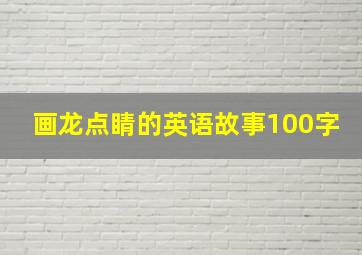 画龙点睛的英语故事100字